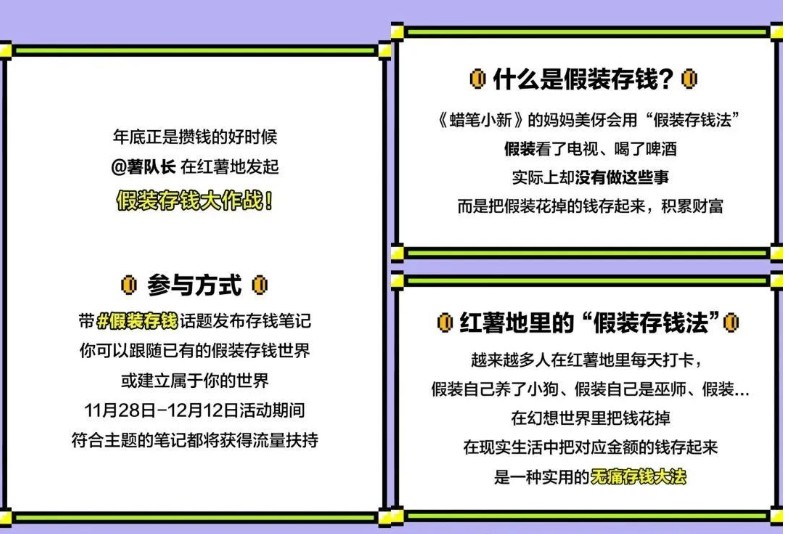 年底正是攒钱的好时候
@薯队长 在红薯地发起
假装存钱大作战！

参与方式
带#假装存钱话题发布存钱笔记
你可以跟随已有的假装存钱世界
或建立属于你的世界
11月28日-12月12日活动期间
符合主题的笔记都将获得流量扶持

什么是假装存钱？
《蜡笔小新》的妈妈美伢会用“假装存钱法”
假装看了电视、喝了啤酒
实际上却没有做这些事
而是把假装花掉的钱存起来，积累财富

红薯地里的“假装存钱法”
越来越多人在红薯地里每天打卡，
假装自己养了小狗、假装自己是巫师、假装...
在幻想世界里把钱花掉
在现实生活中把对应金额的钱存起来
是一种实用的无痛存钱大法